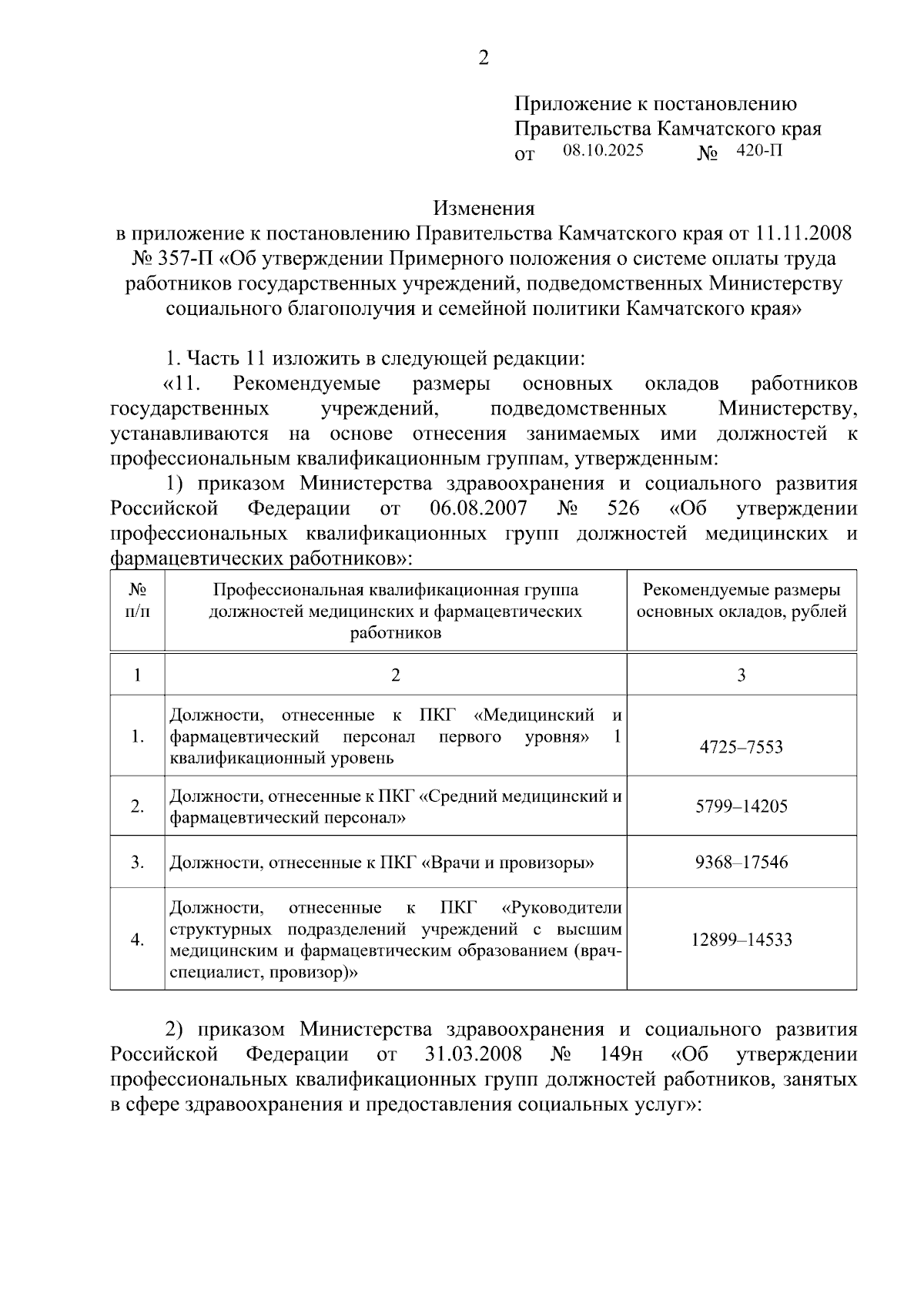 2

Приложение к постановлению
Правительства Камчатского края
от 08.10.2025 № 420-П

Изменения
в приложение к постановлению Правительства Камчатского края от 11.11.2008 № 357-П «Об утверждении Примерного положения о системе оплаты труда работников государственных учреждений, подведомственных Министерству социального благополучия и семейной политики Камчатского края»

1. Часть 11 изложить в следующей редакции:
«11. Рекомендуемые размеры основных окладов работников государственных учреждений, подведомственных Министерству, устанавливаются на основе отнесения занимаемых ими должностей к профессиональным квалификационным группам, утвержденным:
1) приказом Министерства здравоохранения и социального развития Российской Федерации от 06.08.2007 № 526 «Об утверждении профессиональных квалификационных групп должностей медицинских и фармацевтических работников»:

| № п/п | Профессиональная квалификационная группа должностей медицинских и фармацевтических работников | Рекомендуемые размеры основных окладов, рублей |
|---|---|---|
| 1 | 2 | 3 |
| 1. | Должности, отнесенные к ПКГ «Медицинский и фармацевтический персонал первого уровня» 1 квалификационный уровень | 4725–7553 |
| 2. | Должности, отнесенные к ПКГ «Средний медицинский и фармацевтический персонал» | 5799–14205 |
| 3. | Должности, отнесенные к ПКГ «Врачи и провизоры» | 9368–17546 |
| 4. | Должности, отнесенные к ПКГ «Руководители структурных подразделений учреждений с высшим медицинским и фармацевтическим образованием (врач-специалист, провизор)» | 12899–14533 |

2) приказом Министерства здравоохранения и социального развития Российской Федерации от 31.03.2008 № 149н «Об утверждении профессиональных квалификационных групп должностей работников, занятых в сфере здравоохранения и предоставления социальных услуг»: